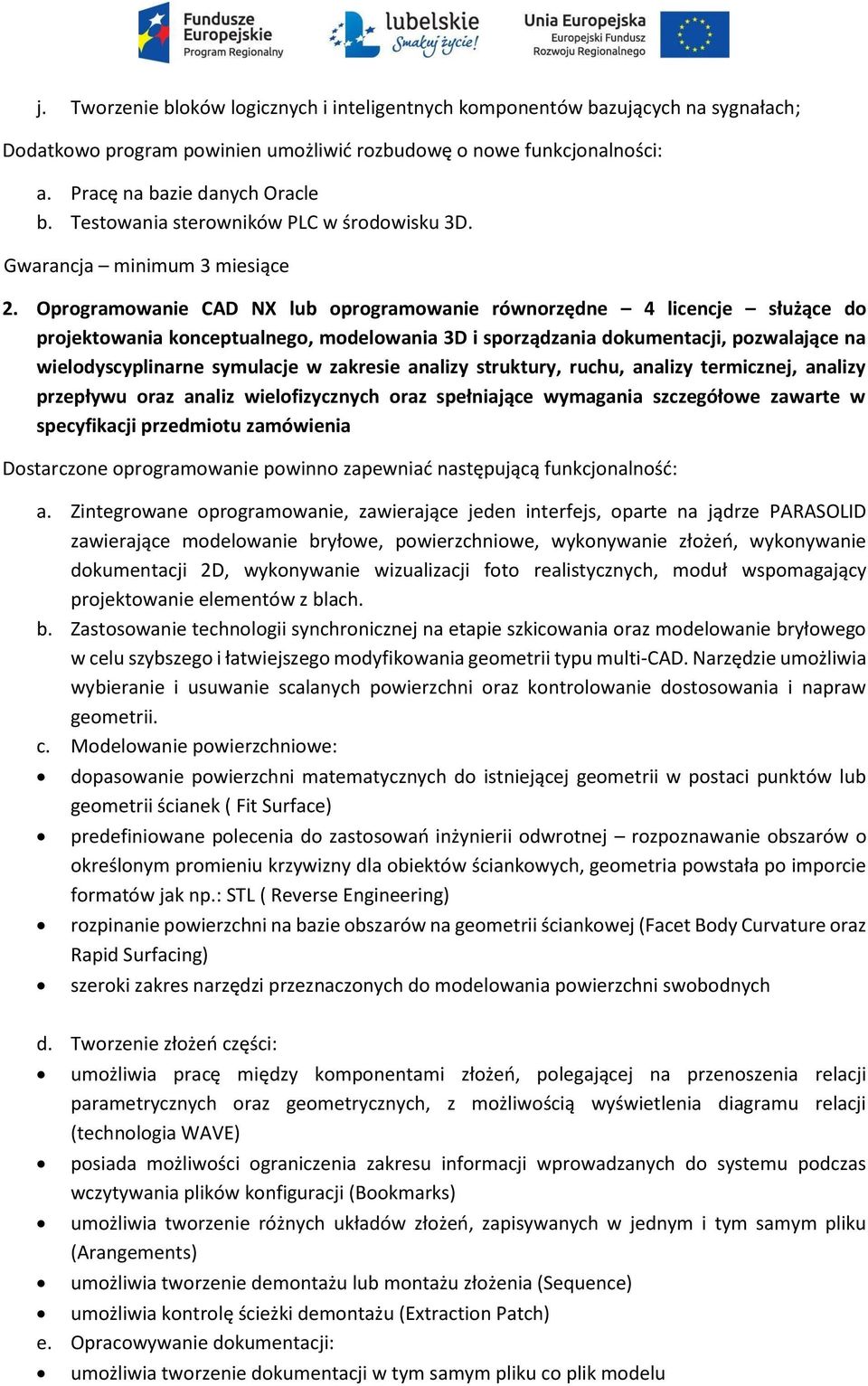 Fundusze Europejskie Program Regionalny

lubelskie Smakuj życie!

Unia Europejska Europejski Fundusz Rozwoju Regionalnego

j. Tworzenie bloków logicznych i inteligentnych komponentów bazujących na sygnałach;

Dodatkowo program powinien umożliwić rozbudowę o nowe funkcjonalności:

a. Pracę na bazie danych Oracle
b. Testowania sterowników PLC w środowisku 3D.

Gwarancja – minimum 3 miesiące

2. Oprogramowanie CAD NX lub oprogramowanie równorzędne – 4 licencje – służące do projektowania konceptualnego, modelowania 3D i sporządzania dokumentacji, pozwalające na wielodyscyplinarne symulacje w zakresie analizy struktury, ruchu, analizy termicznej, analizy przepływu oraz analiz wielofizycznych oraz spełniające wymagania szczegółowe zawarte w specyfikacji przedmiotu zamówienia

Dostarczone oprogramowanie powinno zapewniać następującą funkcjonalność:

a. Zintegrowane oprogramowanie, zawierające jeden interfejs, oparte na jądrze PARASOLID zawierające modelowanie bryłowe, powierzchniowe, wykonywanie złożeń, wykonywanie dokumentacji 2D, wykonywanie wizualizacji foto realistycznych, moduł wspomagający projektowanie elementów z blach.
b. Zastosowanie technologii synchronicznej na etapie szkicowania oraz modelowanie bryłowego w celu szybszego i łatwiejszego modyfikowania geometrii typu multi-CAD. Narzędzie umożliwia wybieranie i usuwanie scalanych powierzchni oraz kontrolowanie dostosowania i napraw geometrii.
c. Modelowanie powierzchniowe:
• dopasowanie powierzchni matematycznych do istniejącej geometrii w postaci punktów lub geometrii ścianek ( Fit Surface)
• predefiniowane polecenia do zastosowań inżynierii odwrotnej – rozpoznawanie obszarów o określonym promieniu krzywizny dla obiektów ściankowych, geometria powstała po imporcie formatów jak np.: STL ( Reverse Engineering)
• rozpinanie powierzchni na bazie obszarów na geometrii ściankowej (Facet Body Curvature oraz Rapid Surfacing)
• szeroki zakres narzędzi przeznaczonych do modelowania powierzchni swobodnych

d. Tworzenie złożeń części:
• umożliwia pracę między komponentami złożeń, polegającej na przenoszenia relacji parametrycznych oraz geometrycznych, z możliwością wyświetlenia diagramu relacji (technologia WAVE)
• posiada możliwości ograniczenia zakresu informacji wprowadzanych do systemu podczas wczytywania plików konfiguracji (Bookmarks)
• umożliwia tworzenie różnych układów złożeń, zapisywanych w jednym i tym samym pliku (Arangements)
• umożliwia tworzenie demontażu lub montażu złożenia (Sequence)
• umożliwia kontrolę ścieżki demontażu (Extraction Patch)
e. Opracowywanie dokumentacji:
• umożliwia tworzenie dokumentacji w tym samym pliku co plik modelu